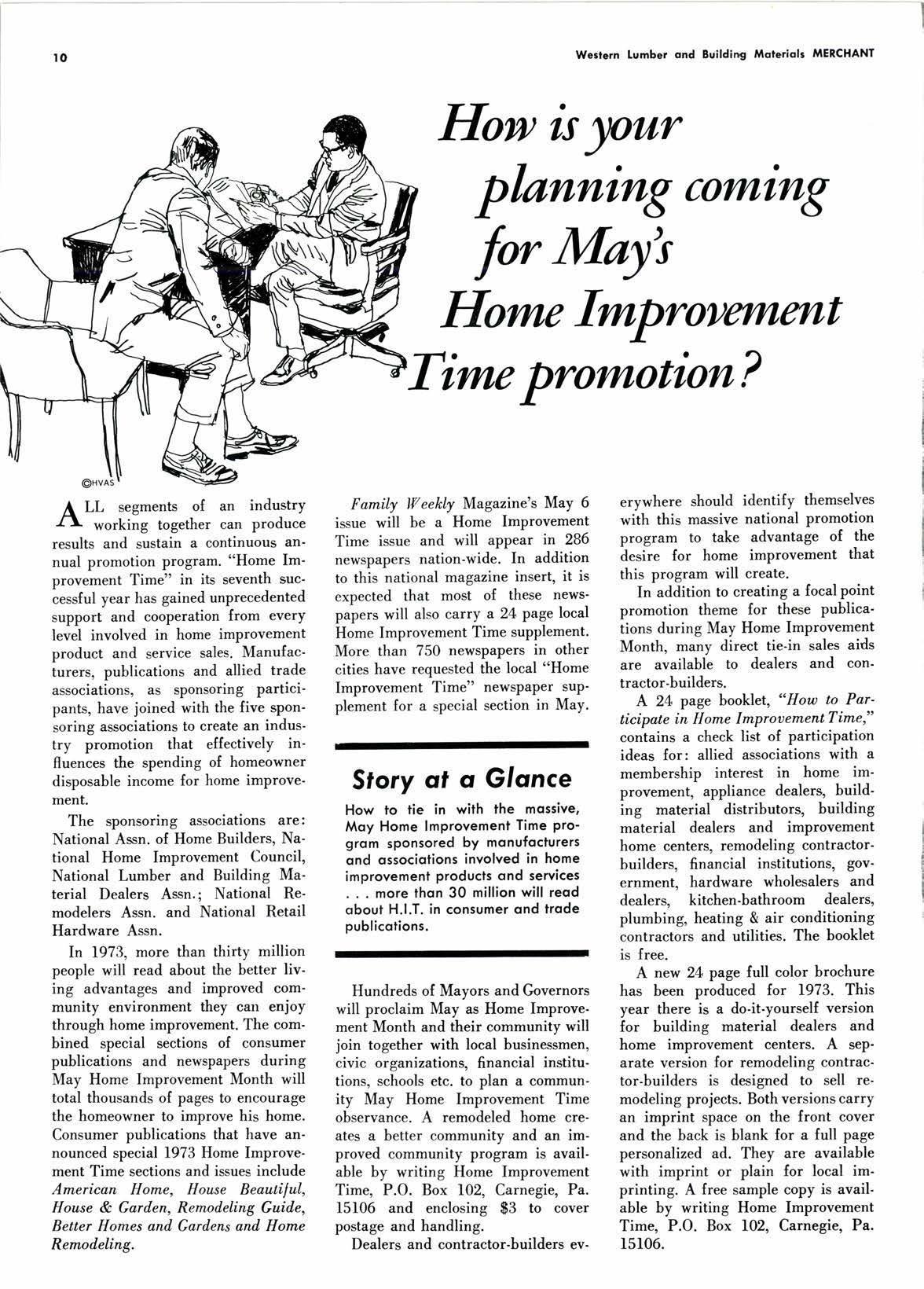 10

Western Lumber and Building Materials MERCHANT

How is your planning coming for May's Home Improvement Time promotion?

©HVAS

ALL segments of an industry working together can produce results and sustain a continuous annual promotion program. "Home Improvement Time" in its seventh successful year has gained unprecedented support and cooperation from every level involved in home improvement product and service sales. Manufacturers, publications and allied trade associations, as sponsoring participants, have joined with the five sponsoring associations to create an industry promotion that effectively influences the spending of homeowner disposable income for home improvement.

The sponsoring associations are: National Assn. of Home Builders, National Home Improvement Council, National Lumber and Building Material Dealers Assn.; National Remodelers Assn. and National Retail Hardware Assn.

In 1973, more than thirty million people will read about the better living advantages and improved community environment they can enjoy through home improvement. The combined special sections of consumer publications and newspapers during May Home Improvement Month will total thousands of pages to encourage the homeowner to improve his home. Consumer publications that have announced special 1973 Home Improvement Time sections and issues include American Home, House Beautiful, House & Garden, Remodeling Guide, Better Homes and Gardens and Home Remodeling.

Family Weekly Magazine's May 6 issue will be a Home Improvement Time issue and will appear in 286 newspapers nation-wide. In addition to this national magazine insert, it is expected that most of these newspapers will also carry a 24 page local Home Improvement Time supplement. More than 750 newspapers in other cities have requested the local "Home Improvement Time" newspaper supplement for a special section in May.

Story at a Glance

How to tie in with the massive, May Home Improvement Time program sponsored by manufacturers and associations involved in home improvement products and services . . . more than 30 million will read about H.I.T. in consumer and trade publications.

Hundreds of Mayors and Governors will proclaim May as Home Improvement Month and their community will join together with local businessmen, civic organizations, financial institutions, schools etc. to plan a community May Home Improvement Time observance. A remodeled home creates a better community and an improved community program is available by writing Home Improvement Time, P.O. Box 102, Carnegie, Pa. 15106 and enclosing $3 to cover postage and handling.

Dealers and contractor-builders everywhere should identify themselves with this massive national promotion program to take advantage of the desire for home improvement that this program will create.

In addition to creating a focal point promotion theme for these publications during May Home Improvement Month, many direct tie-in sales aids are available to dealers and contractor-builders.

A 24 page booklet, "How to Participate in Home Improvement Time," contains a check list of participation ideas for: allied associations with a membership interest in home improvement, appliance dealers, building material distributors, building material dealers and improvement home centers, remodeling contractor-builders, financial institutions, government, hardware wholesalers and dealers, kitchen-bathroom dealers, plumbing, heating & air conditioning contractors and utilities. The booklet is free.

A new 24 page full color brochure has been produced for 1973. This year there is a do-it-yourself version for building material dealers and home improvement centers. A separate version for remodeling contractor-builders is designed to sell remodeling projects. Both versions carry an imprint space on the front cover and the back is blank for a full page personalized ad. They are available with imprint or plain for local imprinting. A free sample copy is available by writing Home Improvement Time, P.O. Box 102, Carnegie, Pa. 15106.